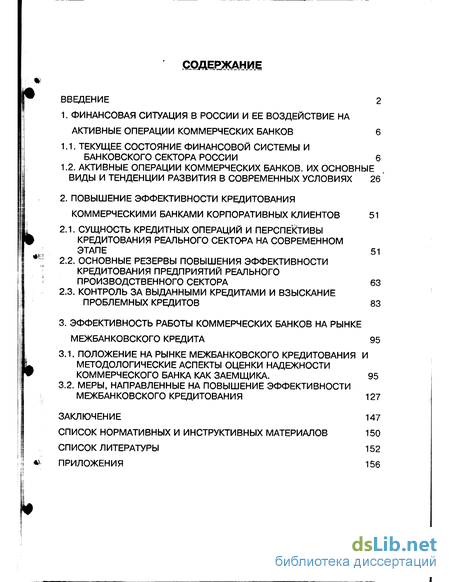 СОДЕРЖАНИЕ

ВВЕДЕНИЕ 2

1. ФИНАНСОВАЯ СИТУАЦИЯ В РОССИИ И ЕЕ ВОЗДЕЙСТВИЕ НА АКТИВНЫЕ ОПЕРАЦИИ КОММЕРЧЕСКИХ БАНКОВ 6

1.1. ТЕКУЩЕЕ СОСТОЯНИЕ ФИНАНСОВОЙ СИСТЕМЫ И БАНКОВСКОГО СЕКТОРА РОССИИ 6

1.2. АКТИВНЫЕ ОПЕРАЦИИ КОММЕРЧЕСКИХ БАНКОВ. ИХ ОСНОВНЫЕ ВИДЫ И ТЕНДЕНЦИИ РАЗВИТИЯ В СОВРЕМЕННЫХ УСЛОВИЯХ 26

2. ПОВЫШЕНИЕ ЭФФЕКТИВНОСТИ КРЕДИТОВАНИЯ КОММЕРЧЕСКИМИ БАНКАМИ КОРПОРАТИВНЫХ КЛИЕНТОВ 51

2.1. СУЩНОСТЬ КРЕДИТНЫХ ОПЕРАЦИЙ И ПЕРСПЕКТИВЫ КРЕДИТОВАНИЯ РЕАЛЬНОГО СЕКТОРА НА СОВРЕМЕННОМ ЭТАПЕ 51

2.2. ОСНОВНЫЕ РЕЗЕРВЫ ПОВЫШЕНИЯ ЭФФЕКТИВНОСТИ КРЕДИТОВАНИЯ ПРЕДПРИЯТИЙ РЕАЛЬНОГО ПРОИЗВОДСТВЕННОГО СЕКТОРА 63

2.3. КОНТРОЛЬ ЗА ВЫДАННЫМИ КРЕДИТАМИ И ВЗЫСКАНИЕ ПРОБЛЕМНЫХ КРЕДИТОВ 83

3. ЭФФЕКТИВНОСТЬ РАБОТЫ КОММЕРЧЕСКИХ БАНКОВ НА РЫНКЕ МЕЖБАНКОВСКОГО КРЕДИТА 95

3.1. ПОЛОЖЕНИЕ НА РЫНКЕ МЕЖБАНКОВСКОГО КРЕДИТОВАНИЯ И МЕТОДОЛОГИЧЕСКИЕ АСПЕКТЫ ОЦЕНКИ НАДЕЖНОСТИ КОММЕРЧЕСКОГО БАНКА КАК ЗАЕМЩИКА. 95

3.2. МЕРЫ, НАПРАВЛЕННЫЕ НА ПОВЫШЕНИЕ ЭФФЕКТИВНОСТИ МЕЖБАНКОВСКОГО КРЕДИТОВАНИЯ 127

ЗАКЛЮЧЕНИЕ 147

СПИСОК НОРМАТИВНЫХ И ИНСТРУКТИВНЫХ МАТЕРИАЛОВ 150

СПИСОК ЛИТЕРАТУРЫ 152

ПРИЛОЖЕНИЯ 156

dsLib.net
библиотека диссертаций